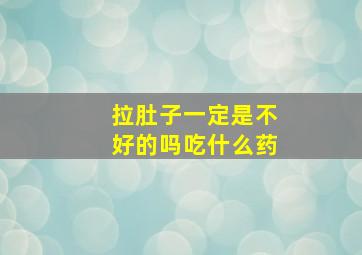 拉肚子一定是不好的吗吃什么药